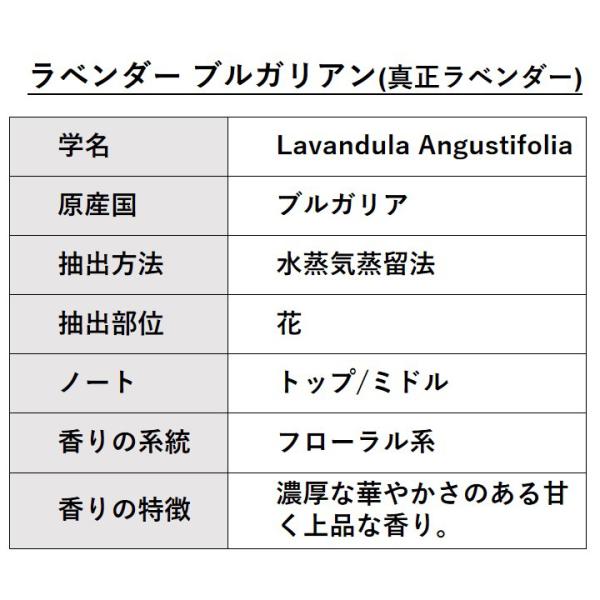 ラベンダー ブルガリアン(真正ラベンダー)

| 学名 | Lavandula Angustifolia |
|---|---|
| 原産国 | ブルガリア |
| 抽出方法 | 水蒸気蒸留法 |
| 抽出部位 | 花 |
| ノート | トップ/ミドル |
| 香りの系統 | フローラル系 |
| 香りの特徴 | 濃厚な華やかさのある甘く上品な香り。 |